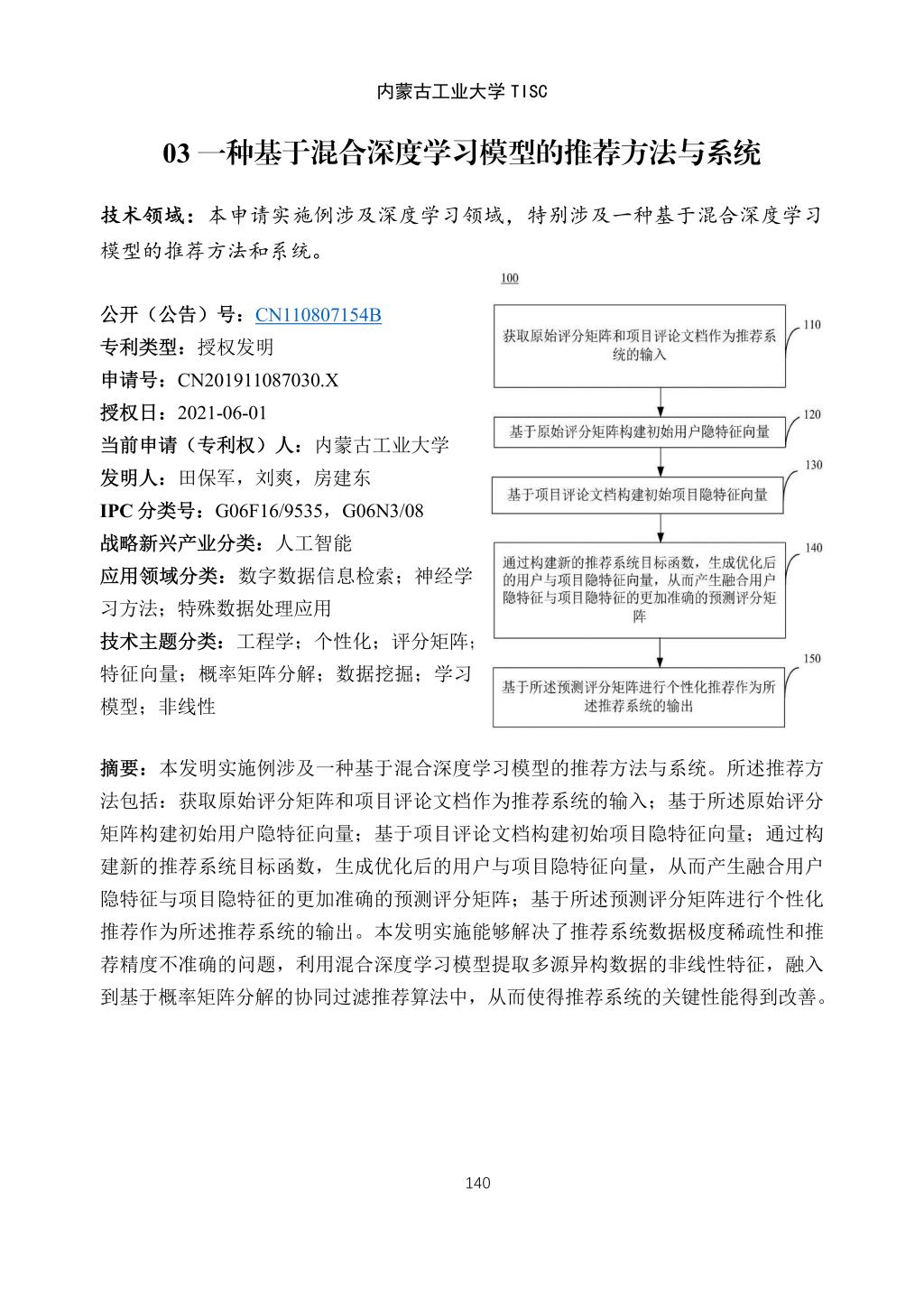 内蒙古工业大学 TISC

03 一种基于混合深度学习模型的推荐方法与系统

技术领域：本申请实施例涉及深度学习领域，特别涉及一种基于混合深度学习模型的推荐方法和系统。

公开（公告）号：CN110807154B
专利类型：授权发明
申请号：CN201911087030.X
授权日：2021-06-01
当前申请（专利权）人：内蒙古工业大学
发明人：田保军，刘爽，房建东
IPC 分类号：G06F16/9535，G06N3/08
战略新兴产业分类：人工智能
应用领域分类：数字数据信息检索；神经学习方法；特殊数据处理应用
技术主题分类：工程学；个性化；评分矩阵；特征向量；概率矩阵分解；数据挖掘；学习模型；非线性

100
获取原始评分矩阵和项目评论文档作为推荐系统的输入 110
基于原始评分矩阵构建初始用户隐特征向量 120
基于项目评论文档构建初始项目隐特征向量 130
通过构建新的推荐系统目标函数，生成优化后的用户与项目隐特征向量，从而产生融合用户隐特征与项目隐特征的更加准确的预测评分矩阵 140
基于所述预测评分矩阵进行个性化推荐作为所述推荐系统的输出 150

摘要：本发明实施例涉及一种基于混合深度学习模型的推荐方法与系统。所述推荐方法包括：获取原始评分矩阵和项目评论文档作为推荐系统的输入；基于所述原始评分矩阵构建初始用户隐特征向量；基于项目评论文档构建初始项目隐特征向量；通过构建新的推荐系统目标函数，生成优化后的用户与项目隐特征向量，从而产生融合用户隐特征与项目隐特征的更加准确的预测评分矩阵；基于所述预测评分矩阵进行个性化推荐作为所述推荐系统的输出。本发明实施能够解决了推荐系统数据极度稀疏性和推荐精度不准确的问题，利用混合深度学习模型提取多源异构数据的非线性特征，融入到基于概率矩阵分解的协同过滤推荐算法中，从而使得推荐系统的关键性能得到改善。

140